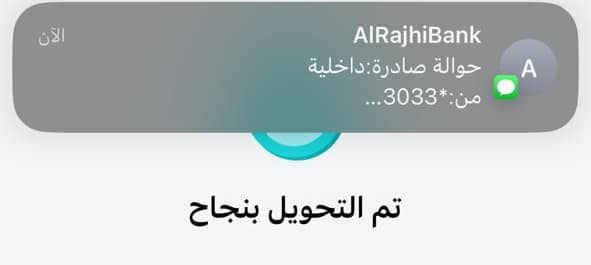 A
AlRajhiBank
الآن
حوالة صادرة:داخلية
من:*3033...

تم التحويل بنجاح